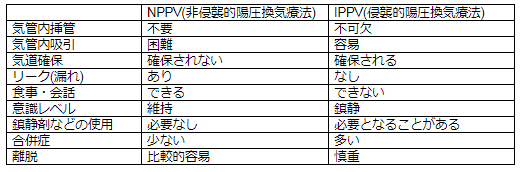 | | NPPV(非侵襲的陽圧換気療法) | IPPV(侵襲的陽圧換気療法) |
|---|---|---|
| 気管内挿管 | 不要 | 不可欠 |
| 気管内吸引 | 困難 | 容易 |
| 気道確保 | 確保されない | 確保される |
| リーク(漏れ) | あり | なし |
| 食事・会話 | できる | できない |
| 意識レベル | 維持 | 鎮静 |
| 鎮静剤などの使用 | 必要なし | 必要となることがある |
| 合併症 | 少ない | 多い |
| 離脱 | 比較的容易 | 慎重 |